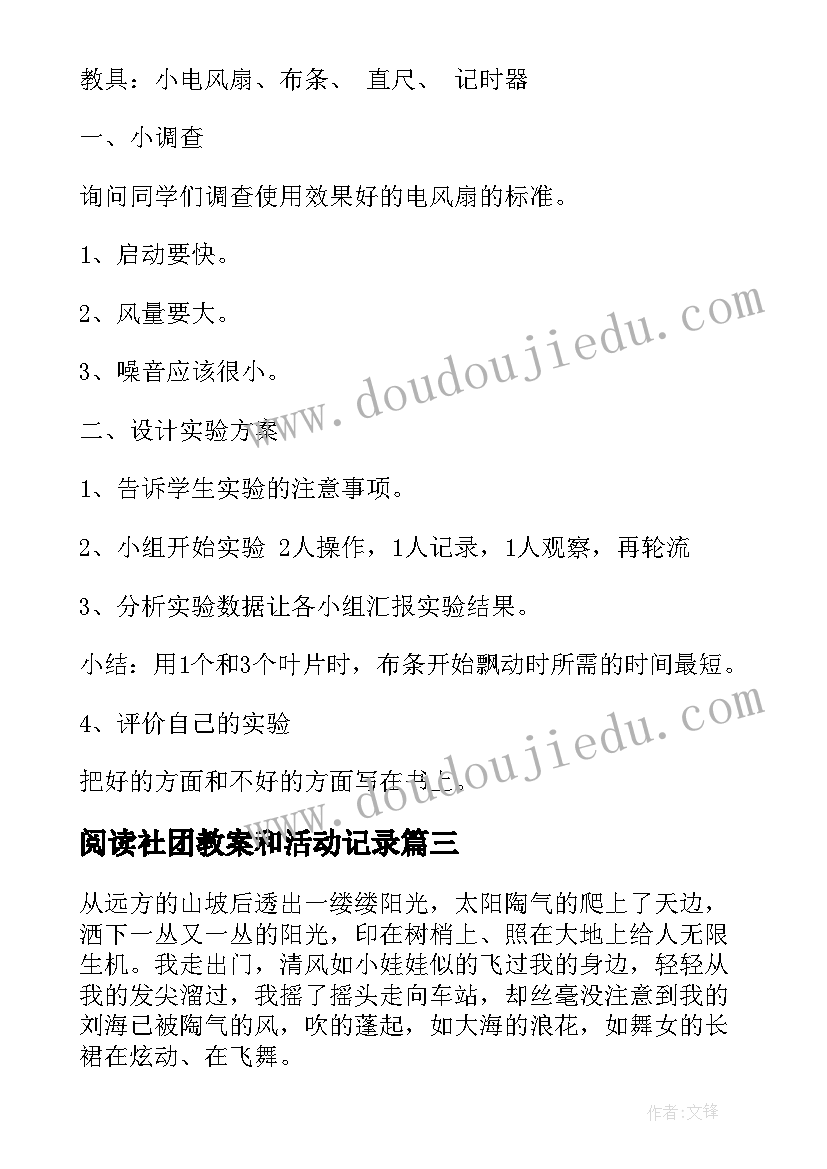 教具：小电风扇、布条、 直尺、 记时器

一、小调查

询问同学们调查使用效果好的电风扇的标准。

1、启动要快。

2、风量要大。

3、噪音应该很小。

二、设计实验方案

1、告诉学生实验的注意事项。

2、小组开始实验 2人操作，1人记录，1人观察，再轮流

3、分析实验数据让各小组汇报实验结果。

小结：用1个和3个叶片时，布条开始飘动时所需的时间最短。

4、评价自己的实验

把好的方面和不好的方面写在书上。

www.doudoujiedu.com

www.doudoujiedu.com

阅读社团教案和活动记录篇三

从远方的山坡后透出一缕缕阳光，太阳陶气的爬上了天边，洒下一丛又一丛的阳光，印在树梢上、照在大地上给人无限生机。我走出门，清风如小娃娃似的飞过我的身边，轻轻从我的发尖溜过，我摇了摇头走向车站，却丝毫没注意到我的刘海已被陶气的风，吹的蓬起，如大海的浪花，如舞女的长裙在炫动、在飞舞。

作者:文锋